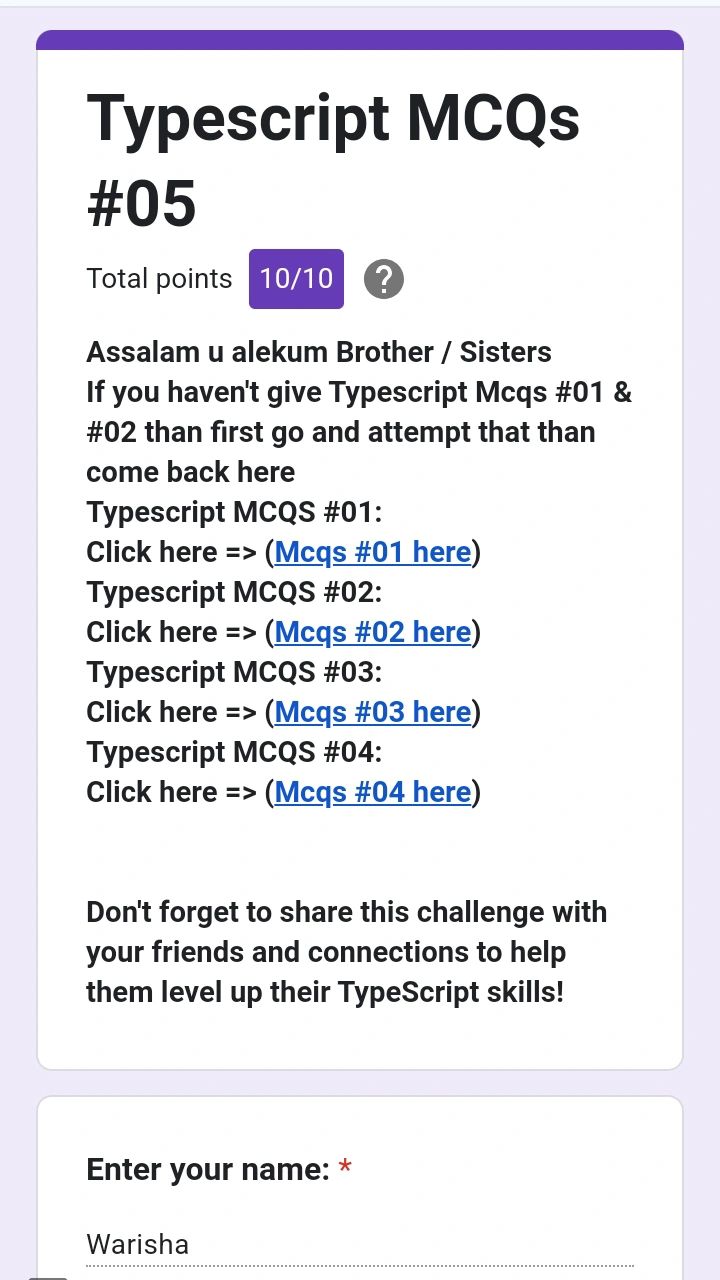 Typescript MCQs #05

Total points 10/10 ?

Assalam u alekum Brother / Sisters
If you haven't give Typescript Mcqs #01 & #02 than first go and attempt that than come back here
Typescript MCQS #01:
Click here => (Mcqs #01 here)
Typescript MCQS #02:
Click here => (Mcqs #02 here)
Typescript MCQS #03:
Click here => (Mcqs #03 here)
Typescript MCQS #04:
Click here => (Mcqs #04 here)

Don't forget to share this challenge with your friends and connections to help them level up their TypeScript skills!

Enter your name: *

Warisha